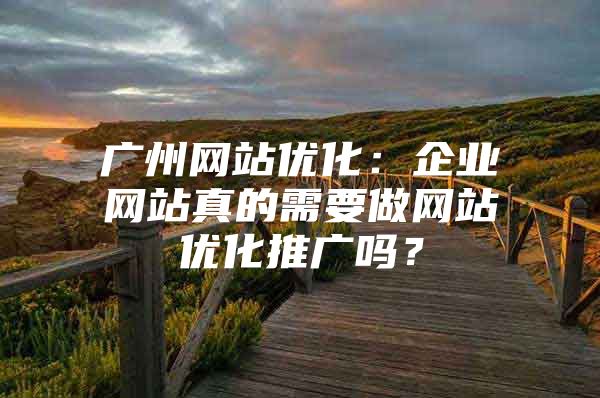 广州网站优化：企业网站真的需要做网站优化推广吗？